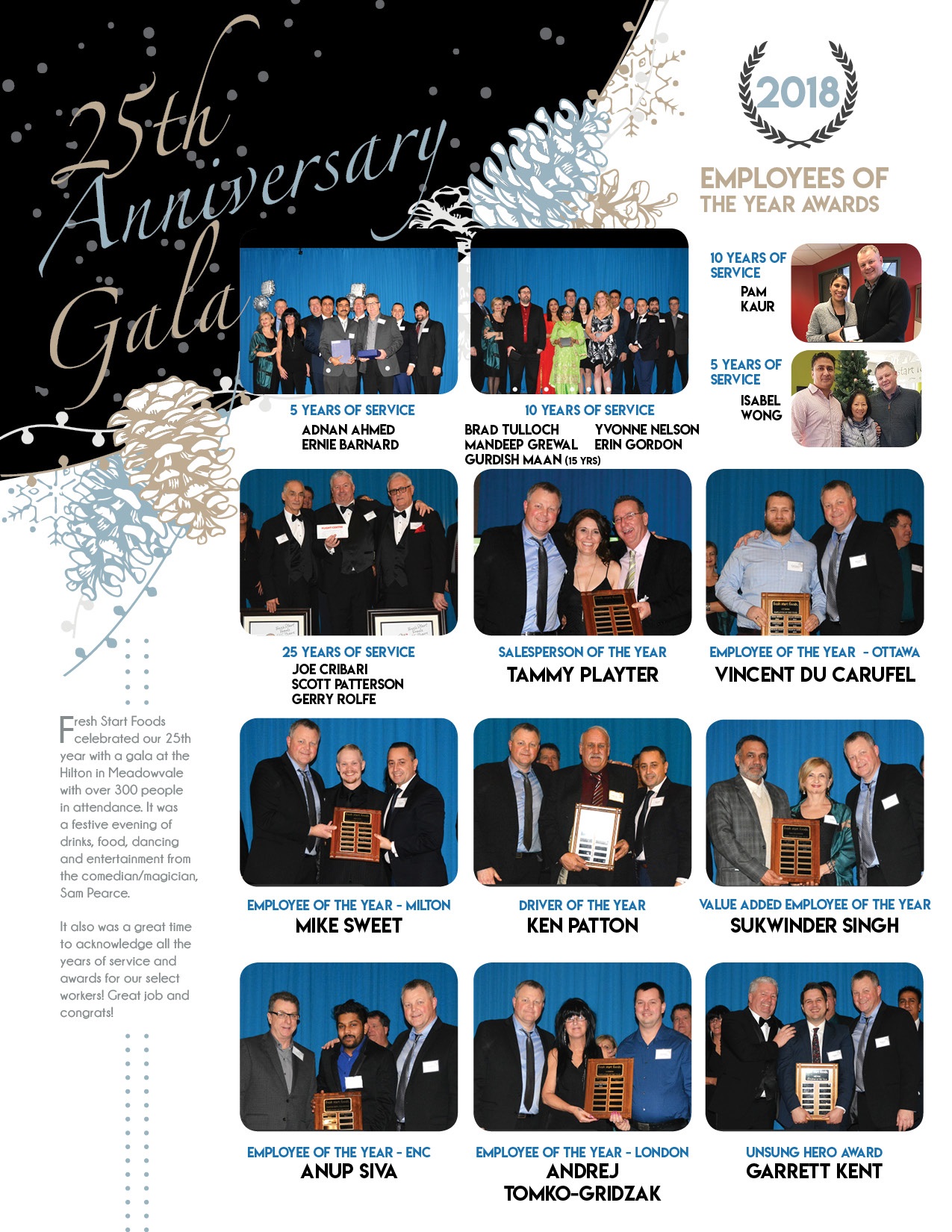 25th Anniversary Gala

2018

EMPLOYEES OF THE YEAR AWARDS

10 YEARS OF SERVICE
PAM KAUR

5 YEARS OF SERVICE
ISABEL WONG

5 YEARS OF SERVICE
ADNAN AHMED
ERNIE BARNARD

10 YEARS OF SERVICE
BRAD TULLOCH
MANDEEP GREWAL
GURDISH MAAN (15 YRS)
YVONNE NELSON
ERIN GORDON

25 YEARS OF SERVICE
JOE CRIBARI
SCOTT PATTERSON
GERRY ROLFE

SALESPERSON OF THE YEAR
TAMMY PLAYTER

EMPLOYEE OF THE YEAR - OTTAWA
VINCENT DU CARUFEL

Fresh Start Foods celebrated our 25th year with a gala at the Hilton in Meadowvale with over 300 people in attendance. It was a festive evening of drinks, food, dancing and entertainment from the comedian/magician, Sam Pearce.

It also was a great time to acknowledge all the years of service and awards for our select workers! Great job and congrats!

EMPLOYEE OF THE YEAR - MILTON
MIKE SWEET

DRIVER OF THE YEAR
KEN PATTON

VALUE ADDED EMPLOYEE OF THE YEAR
SUKWINDER SINGH

EMPLOYEE OF THE YEAR - ENC
ANUP SIVA

EMPLOYEE OF THE YEAR - LONDON
ANDREJ TOMKO-GRIDZAK

UNSUNG HERO AWARD
GARRETT KENT